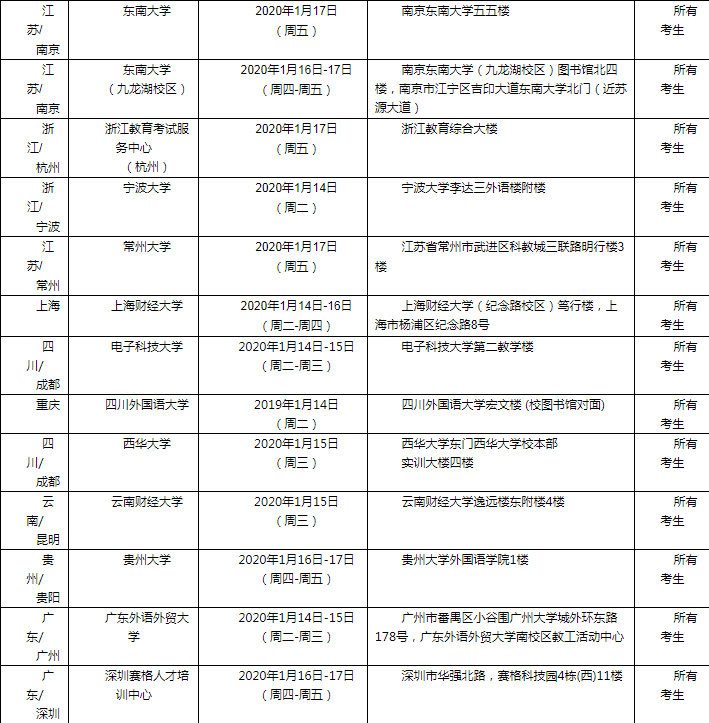 | 江苏/南京 | 东南大学 | 2020年1月17日（周五） | 南京东南大学五五楼 | 所有考生 |
|---|---|---|---|---|
| 江苏/南京 | 东南大学（九龙湖校区） | 2020年1月16日-17日（周四-周五） | 南京东南大学（九龙湖校区）图书馆北四楼，南京市江宁区吉印大道东南大学北门（近苏源大道） | 所有考生 |
| 浙江/杭州 | 浙江教育考试服务中心（杭州） | 2020年1月17日（周五） | 浙江教育综合大楼 | 所有考生 |
| 浙江/宁波 | 宁波大学 | 2020年1月14日（周二） | 宁波大学李达三外语楼附楼 | 所有考生 |
| 江苏/常州 | 常州大学 | 2020年1月17日（周五） | 江苏省常州市武进区科教城三联路明行楼3楼 | 所有考生 |
| 上海 | 上海财经大学 | 2020年1月14日-16日（周二-周四） | 上海财经大学（纪念路校区）笃行楼，上海市杨浦区纪念路8号 | 所有考生 |
| 四川/成都 | 电子科技大学 | 2020年1月14日-15日（周二-周三） | 电子科技大学第二教学楼 | 所有考生 |
| 重庆 | 四川外国语大学 | 2019年1月14日（周二） | 四川外国语大学宏文楼 (校图书馆对面) | 所有考生 |
| 四川/成都 | 西华大学 | 2020年1月15日（周三） | 西华大学东门西华大学校本部实训大楼四楼 | 所有考生 |
| 云南/昆明 | 云南财经大学 | 2020年1月15日（周三） | 云南财经大学逸远楼东附楼4楼 | 所有考生 |
| 贵州/贵阳 | 贵州大学 | 2020年1月16日-17日（周四-周五） | 贵州大学外国语学院1楼 | 所有考生 |
| 广东/广州 | 广东外语外贸大学 | 2020年1月14日-15日（周二-周三） | 广州市番禺区小谷围广州大学城外环东路178号，广东外语外贸大学南校区教工活动中心 | 所有考生 |
| 广东/深圳 | 深圳赛格人才培训中心 | 2020年1月16日-17日（周四-周五） | 深圳市华强北路，赛格科技园4栋(西)11楼 | 所有考生 |